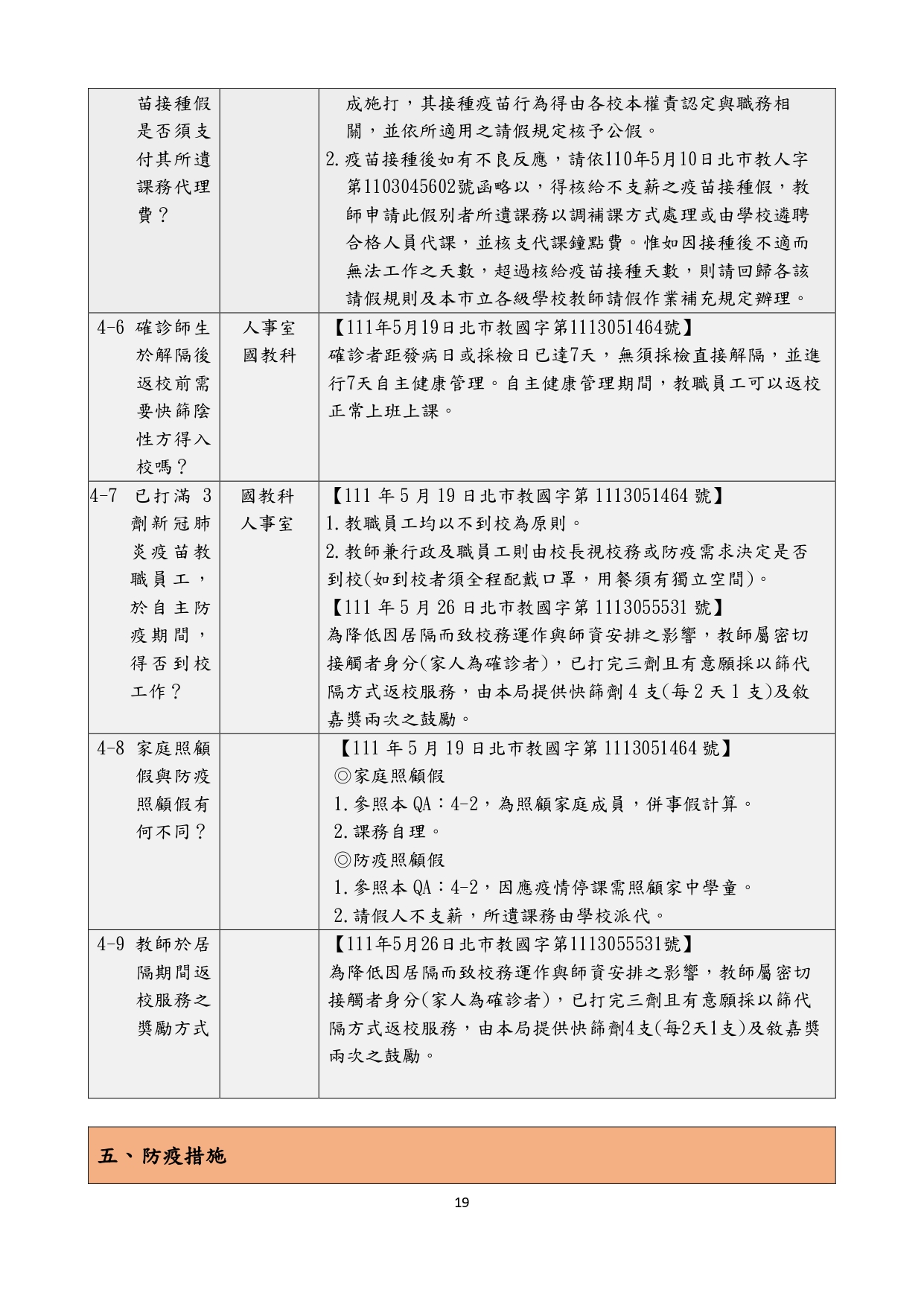 | 苗接種假是否須支付其所遺課務代理費？ |  | 成施打，其接種疫苗行為得由各校本權責認定與職務相關，並依所適用之請假規定核予公假。 2.疫苗接種後如有不良反應，請依110年5月10日北市教人字第1103045602號函略以，得核給不支薪之疫苗接種假，教師申請此假別者所遺課務以調補課方式處理或由學校遴聘合格人員代課，並核支代課鐘點費。惟如因接種後不適而無法工作之天數，超過核給疫苗接種天數，則請回歸各該請假規則及本市立各級學校教師請假作業補充規定辦理。 |
|---|---|---|
| 4-6 確診師生於解隔後返校前需要快篩陰性方得入校嗎？ | 人事室 國教科 | 【111年5月19日北市教國字第1113051464號】 確診者距發病日或採檢日已達7天，無須採檢直接解隔，並進行7天自主健康管理。自主健康管理期間，教職員工可以返校正常上班上課。 |
| 4-7 已打滿3劑新冠肺炎疫苗教職員工，於自主防疫期間，得否到校工作？ | 國教科 人事室 | 【111年5月19日北市教國字第1113051464號】 1.教職員工均以不到校為原則。 2.教師兼行政及職員工則由校長視校務或防疫需求決定是否到校(如到校者須全程配戴口罩，用餐須有獨立空間)。 【111年5月26日北市教國字第1113055531號】 為降低因居隔而致校務運作與師資安排之影響，教師屬密切接觸者身分(家人為確診者)，已打完三劑且有意願採以篩代隔方式返校服務，由本局提供快篩劑4支(每2天1支)及敘嘉獎兩次之鼓勵。 |
| 4-8 家庭照顧假與防疫照顧假有何不同？ |  | 【111年5月19日北市教國字第1113051464號】 ◎家庭照顧假 1.參照本QA：4-2，為照顧家庭成員，併事假計算。 2.課務自理。 ◎防疫照顧假 1.參照本QA：4-2，因應疫情停課需照顧家中學童。 2.請假人不支薪，所遺課務由學校派代。 |
| 4-9 教師於居隔期間返校服務之獎勵方式 |  | 【111年5月26日北市教國字第1113055531號】 為降低因居隔而致校務運作與師資安排之影響，教師屬密切接觸者身分(家人為確診者)，已打完三劑且有意願採以篩代隔方式返校服務，由本局提供快篩劑4支(每2天1支)及敘嘉獎兩次之鼓勵。 |

五、防疫措施

19